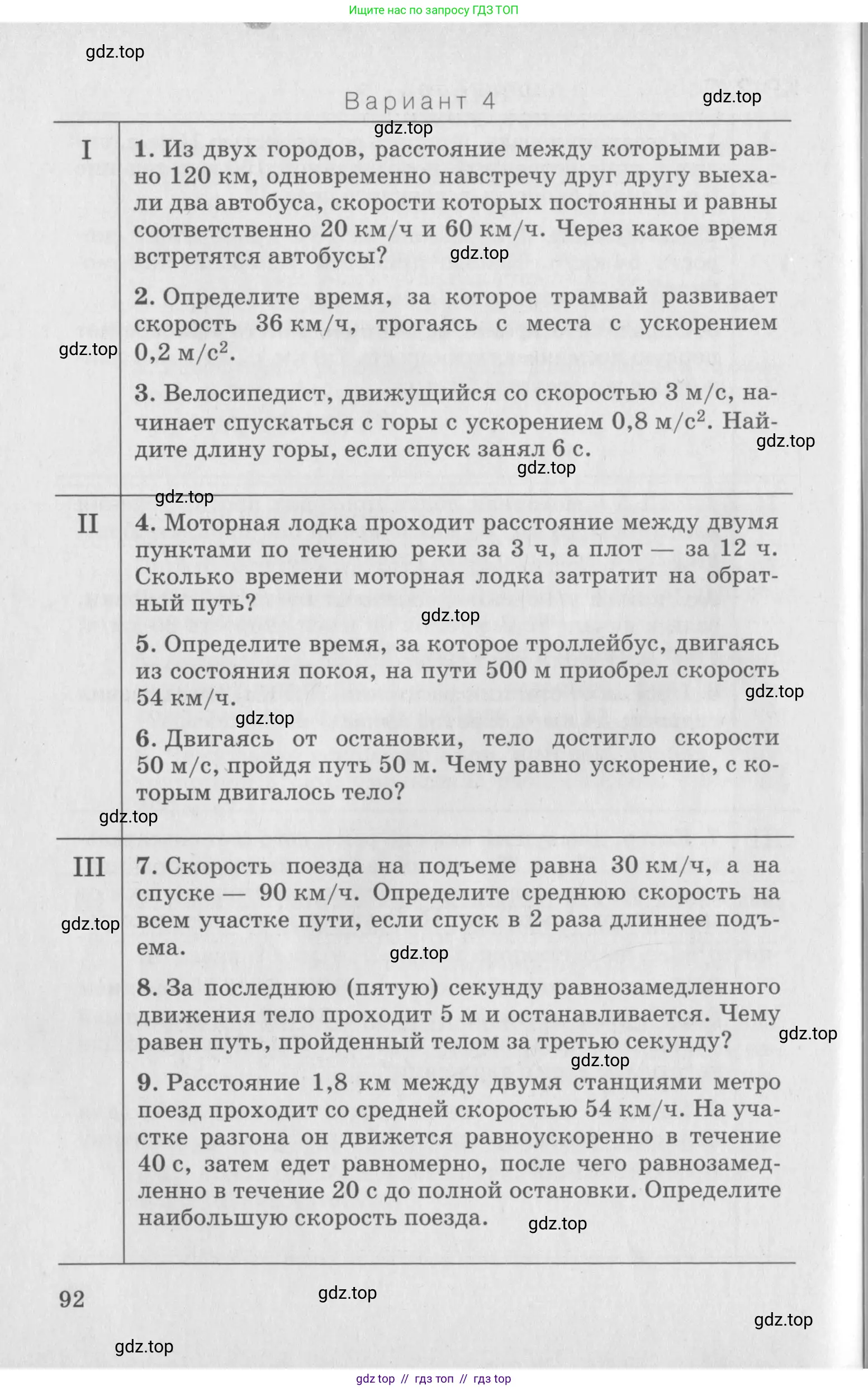 Ищите нас по запросу ГДЗ ТОП

gdz.top

Вариант 4

gdz.top

gdz.top

I

1. Из двух городов, расстояние между которыми равно 120 км, одновременно навстречу друг другу выехали два автобуса, скорости которых постоянны и равны соответственно 20 км/ч и 60 км/ч. Через какое время встретятся автобусы?

gdz.top

2. Определите время, за которое трамвай развивает скорость 36 км/ч, трогаясь с места с ускорением 0,2 м/с$^2$.

gdz.top

3. Велосипедист, движущийся со скоростью 3 м/с, начинает спускаться с горы с ускорением 0,8 м/с$^2$. Найдите длину горы, если спуск занял 6 с.

gdz.top

gdz.top

gdz.top

II

4. Моторная лодка проходит расстояние между двумя пунктами по течению реки за 3 ч, а плот — за 12 ч. Сколько времени моторная лодка затратит на обратный путь?

gdz.top

5. Определите время, за которое троллейбус, двигаясь из состояния покоя, на пути 500 м приобрел скорость 54 км/ч.

gdz.top

gdz.top

6. Двигаясь от остановки, тело достигло скорости 50 м/с, пройдя путь 50 м. Чему равно ускорение, с которым двигалось тело?

gdz.top

III

7. Скорость поезда на подъеме равна 30 км/ч, а на спуске — 90 км/ч. Определите среднюю скорость на всем участке пути, если спуск в 2 раза длиннее подъема.

gdz.top

gdz.top

8. За последнюю (пятую) секунду равнозамедленного движения тело проходит 5 м и останавливается. Чему равен путь, пройденный телом за третью секунду?

gdz.top

gdz.top

9. Расстояние 1,8 км между двумя станциями метро поезд проходит со средней скоростью 54 км/ч. На участке разгона он движется равноускоренно в течение 40 с, затем едет равномерно, после чего равнозамедленно в течение 20 с до полной остановки. Определите наибольшую скорость поезда.

gdz.top

92

gdz.top

gdz.top

gdz.top

gdz top // гдз топ // гдз top